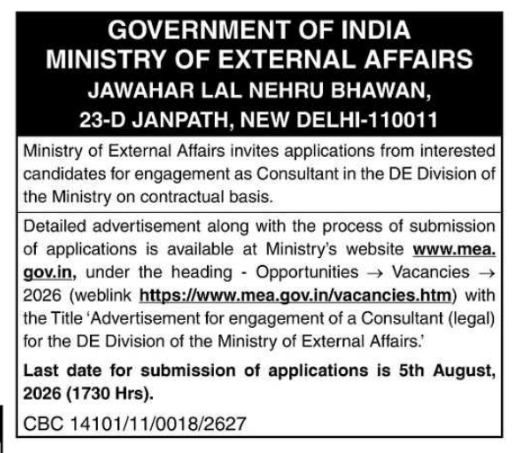 GOVERNMENT OF INDIA
MINISTRY OF EXTERNAL AFFAIRS
JAWAHAR LAL NEHRU BHAWAN,
23-D JANPATH, NEW DELHI-110011

Ministry of External Affairs invites applications from interested candidates for engagement as Consultant in the DE Division of the Ministry on contractual basis.

Detailed advertisement along with the process of submission of applications is available at Ministry's website www.mea.gov.in, under the heading - Opportunities → Vacancies → 2026 (weblink https://www.mea.gov.in/vacancies.htm) with the Title 'Advertisement for engagement of a Consultant (legal) for the DE Division of the Ministry of External Affairs.'

Last date for submission of applications is 5th August, 2026 (1730 Hrs).

CBC 14101/11/0018/2627